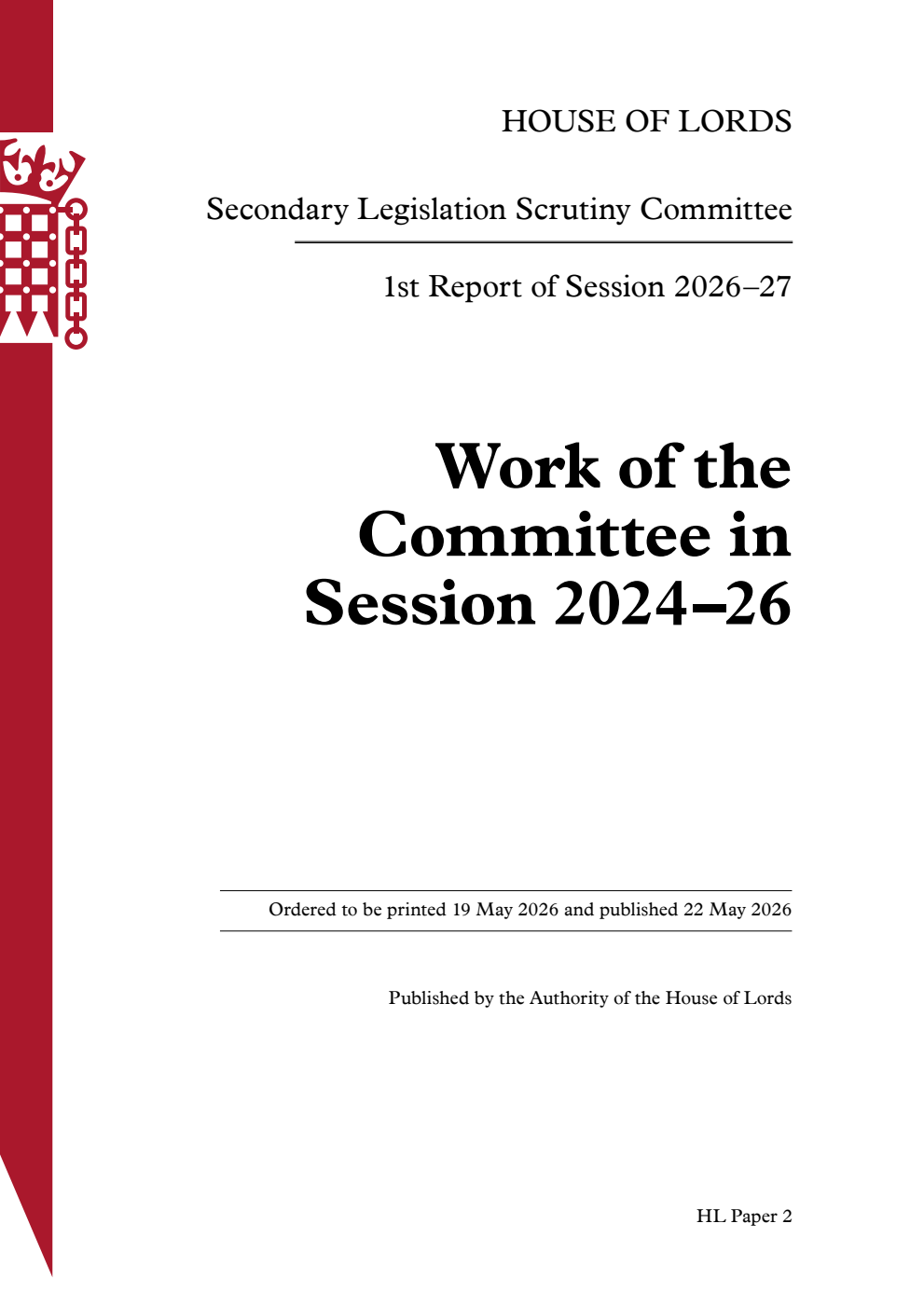 HOUSE OF LORDS

Secondary Legislation Scrutiny Committee

1st Report of Session 2026–27

Work of the Committee in Session 2024–26

Ordered to be printed 19 May 2026 and published 22 May 2026

Published by the Authority of the House of Lords

HL Paper 2